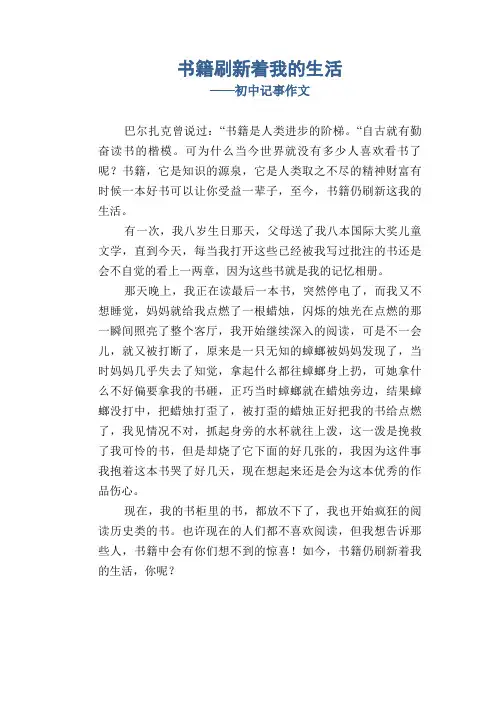 书籍刷新着我的生活
——初中记事作文

巴尔扎克曾说过：“书籍是人类进步的阶梯。“自古就有勤奋读书的楷模。可为什么当今世界就没有多少人喜欢看书了呢？书籍，它是知识的源泉，它是人类取之不尽的精神财富有时候一本好书可以让你受益一辈子，至今，书籍仍刷新这我的生活。

有一次，我八岁生日那天，父母送了我八本国际大奖儿童文学，直到今天，每当我打开这些已经被我写过批注的书还是会不自觉的看上一两章，因为这些书就是我的记忆相册。

那天晚上，我正在读最后一本书，突然停电了，而我又不想睡觉，妈妈就给我点燃了一根蜡烛，闪烁的烛光在点燃的那一瞬间照亮了整个客厅，我开始继续深入的阅读，可是不一会儿，就又被打断了，原来是一只无知的蟑螂被妈妈发现了，当时妈妈几乎失去了知觉，拿起什么都往蟑螂身上扔，可她拿什么不好偏要拿我的书砸，正巧当时蟑螂就在蜡烛旁边，结果蟑螂没打中，把蜡烛打歪了，被打歪的蜡烛正好把我的书给点燃了，我见情况不对，抓起身旁的水杯就往上泼，这一泼是挽救了我可怜的书，但是却烧了它下面的好几张的，我因为这件事我抱着这本书哭了好几天，现在想起来还是会为这本优秀的作品伤心。

现在，我的书柜里的书，都放不下了，我也开始疯狂的阅读历史类的书。也许现在的人们都不喜欢阅读，但我想告诉那些人，书籍中会有你们想不到的惊喜！如今，书籍仍刷新着我的生活，你呢？